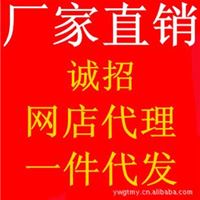 厂家直销
诚招
网店代理
一件代发
ywgtmy.cn.alibaba.com